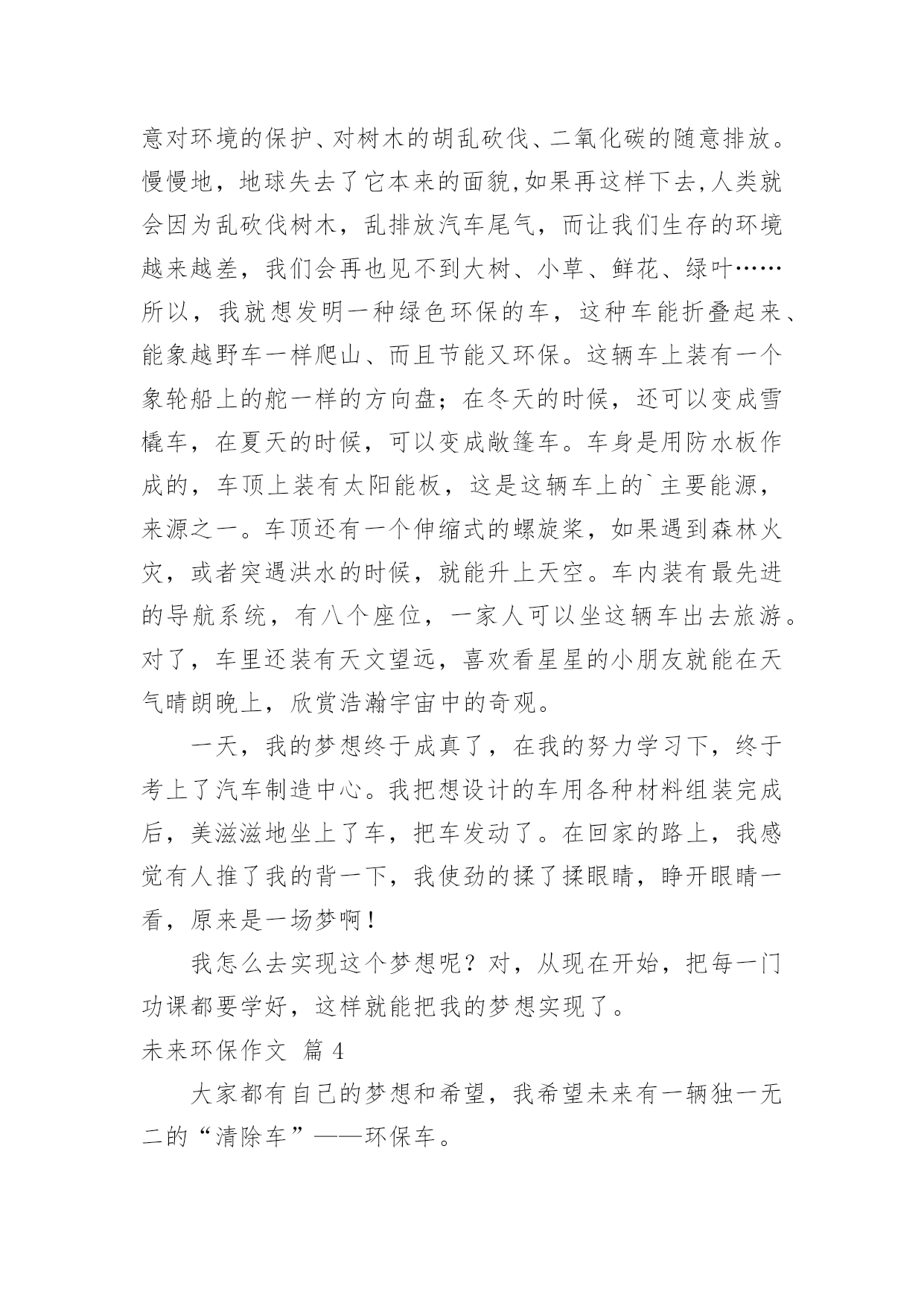 意对环境的保护、对树木的胡乱砍伐、二氧化碳的随意排放。慢慢地，地球失去了它本来的面貌,如果再这样下去,人类就会因为乱砍伐树木，乱排放汽车尾气，而让我们生存的环境越来越差，我们会再也见不到大树、小草、鲜花、绿叶……所以，我就想发明一种绿色环保的车，这种车能折叠起来、能象越野车一样爬山、而且节能又环保。这辆车上装有一个象轮船上的舵一样的方向盘；在冬天的时候，还可以变成雪橇车，在夏天的时候，可以变成敞篷车。车身是用防水板作成的，车顶上装有太阳能板，这是这辆车上的`主要能源，来源之一。车顶还有一个伸缩式的螺旋桨，如果遇到森林火灾，或者突遇洪水的时候，就能升上天空。车内装有最先进的导航系统，有八个座位，一家人可以坐这辆车出去旅游。对了，车里还装有天文望远，喜欢看星星的小朋友就能在天气晴朗晚上，欣赏浩瀚宇宙中的奇观。

一天，我的梦想终于成真了，在我的努力学习下，终于考上了汽车制造中心。我把想设计的车用各种材料组装完成后，美滋滋地坐上了车，把车发动了。在回家的路上，我感觉有人推了我的背一下，我使劲的揉了揉眼睛，睁开眼睛一看，原来是一场梦啊！

我怎么去实现这个梦想呢？对，从现在开始，把每一门功课都要学好，这样就能把我的梦想实现了。

未来环保作文 篇 4

大家都有自己的梦想和希望，我希望未来有一辆独一无二的“清除车”——环保车。